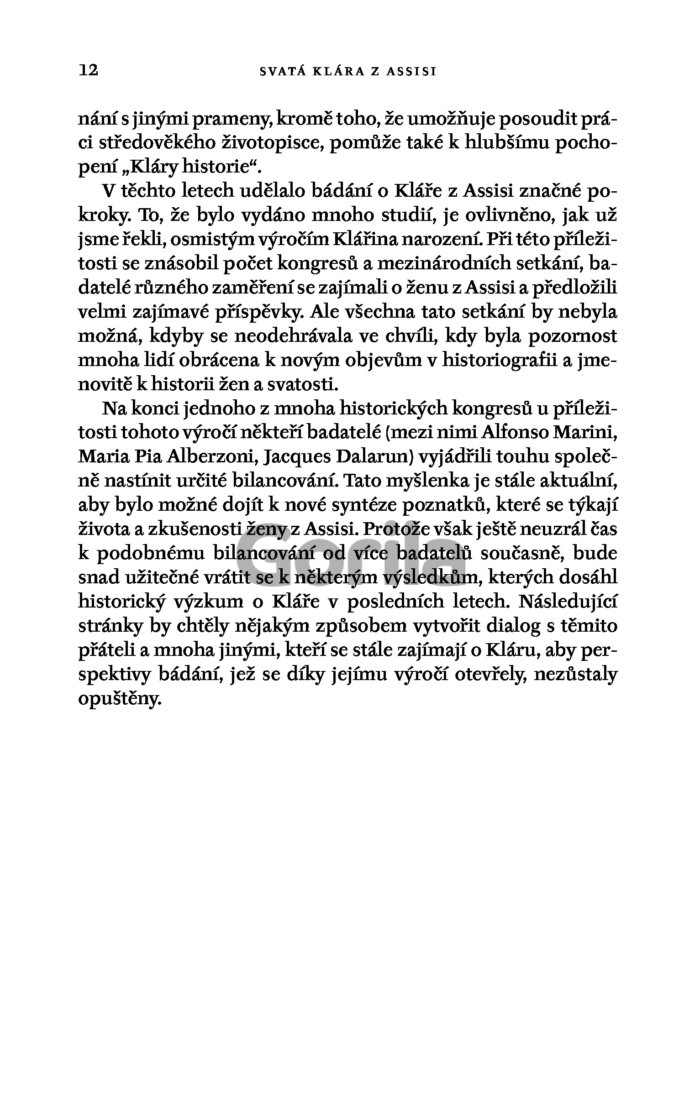 12 SVATÁ KLÁRA Z ASSISI

nání s jinými prameny, kromě toho, že umožňuje posoudit práci středověkého životopisce, pomůže také k hlubšímu pochopení „Kláry historie“.

V těchto letech udělalo bádání o Kláře z Assisi značné pokroky. To, že bylo vydáno mnoho studií, je ovlivněno, jak už jsme řekli, osmistým výročím Klářina narození. Při této příležitosti se znásobil počet kongresů a mezinárodních setkání, badatelé různého zaměření se zajímali o ženu z Assisi a předložili velmi zajímavé příspěvky. Ale všechna tato setkání by nebyla možná, kdyby se neodehrávala ve chvíli, kdy byla pozornost mnoha lidí obrácena k novým objevům v historiografii a jmenovitě k historii žen a svatosti.

Na konci jednoho z mnoha historických kongresů u příležitosti tohoto výročí někteří badatelé (mezi nimi Alfonso Marini, Maria Pia Alberzoni, Jacques Dalarun) vyjádřili touhu společně nastínit určité bilancování. Tato myšlenka je stále aktuální, aby bylo možné dojít k nové syntéze poznatků, které se týkají života a zkušenosti ženy z Assisi. Protože však ještě neuzrál čas k podobnému bilancování od více badatelů současně, bude snad užitečné vrátit se k některým výsledkům, kterých dosáhl historický výzkum o Kláře v posledních letech. Následující stránky by chtěly nějakým způsobem vytvořit dialog s těmito přáteli a mnoha jinými, kteří se stále zajímají o Kláru, aby perspektivy bádání, jež se díky jejímu výročí otevřely, nezůstaly opuštěny.

Gorila